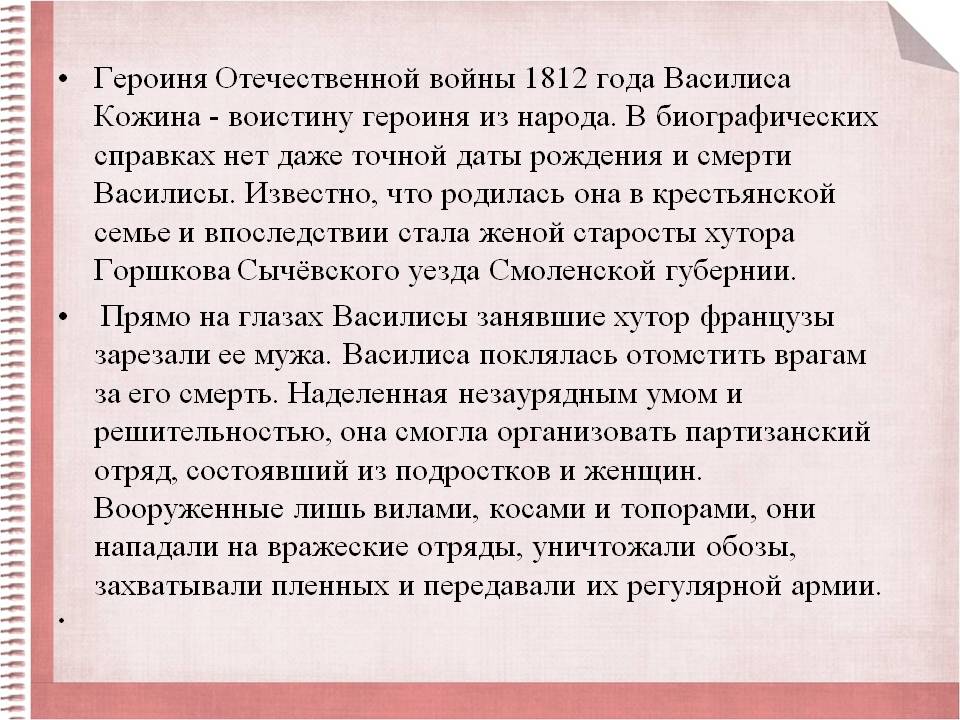 • Героиня Отечественной войны 1812 года Василиса Кожина - воистину героиня из народа. В биографических справках нет даже точной даты рождения и смерти Василисы. Известно, что родилась она в крестьянской семье и впоследствии стала женой старосты хутора Горшкова Сычёвского уезда Смоленской губернии.

• Прямо на глазах Василисы занявшие хутор французы зарезали ее мужа. Василиса поклялась отомстить врагам за его смерть. Наделенная незаурядным умом и решительностью, она смогла организовать партизанский отряд, состоявший из подростков и женщин. Вооруженные лишь вилами, косами и топорами, они нападали на вражеские отряды, уничтожали обозы, захватывали пленных и передавали их регулярной армии.

•